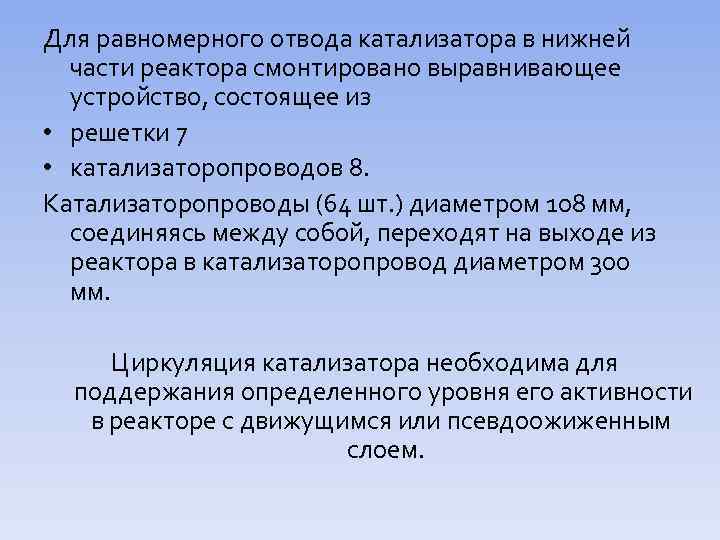 Для равномерного отвода катализатора в нижней части реактора смонтировано выравнивающее устройство, состоящее из

• решетки 7

• катализаторопроводов 8.

Катализаторопроводы (64 шт.) диаметром 108 мм, соединяясь между собой, переходят на выходе из реактора в катализаторопровод диаметром 300 мм.

Циркуляция катализатора необходима для поддержания определенного уровня его активности в реакторе с движущимся или псевдоожиженным слоем.